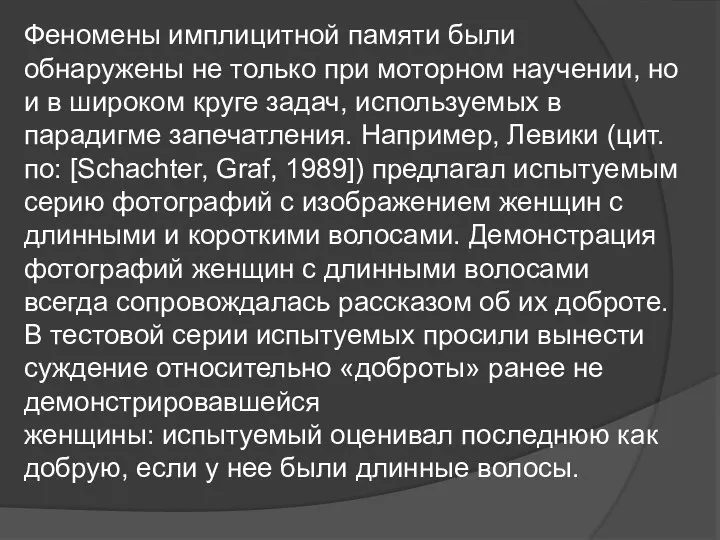 Феномены имплицитной памяти были обнаружены не только при моторном научении, но и в широком круге задач, используемых в парадигме запечатления. Например, Левики (цит. по: [Schachter, Graf, 1989]) предлагал испытуемым серию фотографий с изображением женщин с длинными и короткими волосами. Демонстрация фотографий женщин с длинными волосами всегда сопровождалась рассказом об их доброте. В тестовой серии испытуемых просили вынести суждение относительно «доброты» ранее не демонстрировавшейся
женщины: испытуемый оценивал последнюю как добрую, если у нее были длинные волосы.